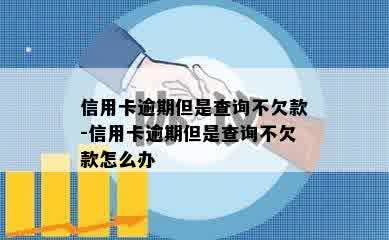 信用卡逾期但是查询不欠款-信用卡逾期但是查询不欠款怎么办